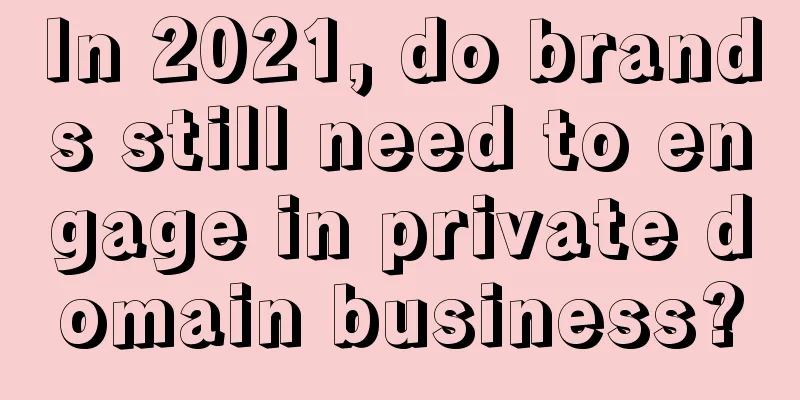 In 2021, do brands still need to engage in private domain business?